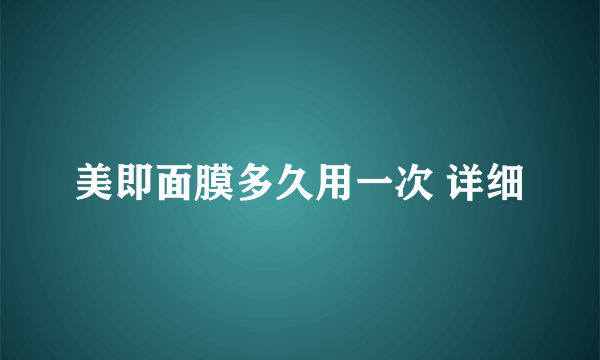 美即面膜多久用一次 详细